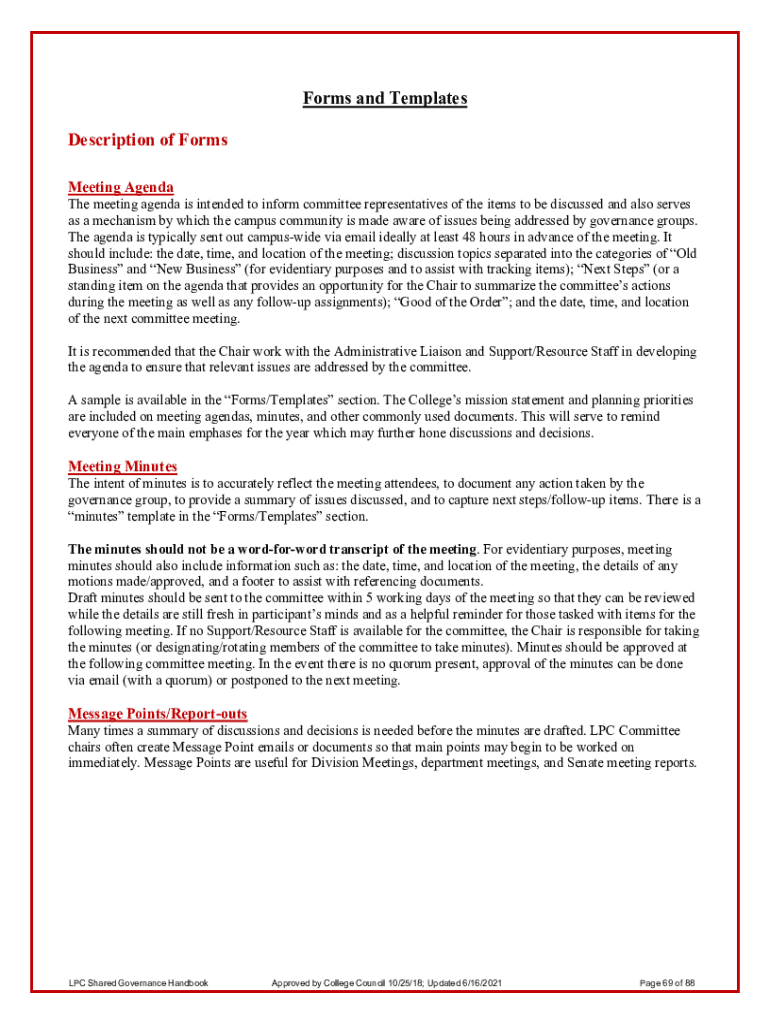 Forms and Templates

Description of Forms

Meeting Agenda
The meeting agenda is intended to inform committee representatives of the items to be discussed and also serves as a mechanism by which the campus community is made aware of issues being addressed by governance groups. The agenda is typically sent out campus-wide via email ideally at least 48 hours in advance of the meeting. It should include: the date, time, and location of the meeting; discussion topics separated into the categories of "Old Business" and "New Business" (for evidentiary purposes and to assist with tracking items); "Next Steps" (or a standing item on the agenda that provides an opportunity for the Chair to summarize the committee's actions during the meeting as well as any follow-up assignments); "Good of the Order"; and the date, time, and location of the next committee meeting.

It is recommended that the Chair work with the Administrative Liaison and Support/Resource Staff in developing the agenda to ensure that relevant issues are addressed by the committee.

A sample is available in the "Forms/Templates" section. The College's mission statement and planning priorities are included on meeting agendas, minutes, and other commonly used documents. This will serve to remind everyone of the main emphases for the year which may further hone discussions and decisions.

Meeting Minutes
The intent of minutes is to accurately reflect the meeting attendees, to document any action taken by the governance group, to provide a summary of issues discussed, and to capture next steps/follow-up items. There is a "minutes" template in the "Forms/Templates" section.

The minutes should not be a word-for-word transcript of the meeting. For evidentiary purposes, meeting minutes should also include information such as: the date, time, and location of the meeting, the details of any motions made/approved, and a footer to assist with referencing documents.
Draft minutes should be sent to the committee within 5 working days of the meeting so that they can be reviewed while the details are still fresh in participant's minds and as a helpful reminder for those tasked with items for the following meeting. If no Support/Resource Staff is available for the committee, the Chair is responsible for taking the minutes (or designating/rotating members of the committee to take minutes). Minutes should be approved at the following committee meeting. In the event there is no quorum present, approval of the minutes can be done via email (with a quorum) or postponed to the next meeting.

Message Points/Report-outs
Many times a summary of discussions and decisions is needed before the minutes are drafted. LPC Committee chairs often create Message Point emails or documents so that main points may begin to be worked on immediately. Message Points are useful for Division Meetings, department meetings, and Senate meeting reports.

LPC Shared Governance Handbook Approved by College Council 10/25/18; Updated 6/16/2021 Page 69 of 88